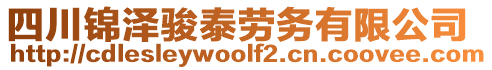 四川锦泽骏泰劳务有限公司
http://cdlesleywoolf2.cn.coovee.com